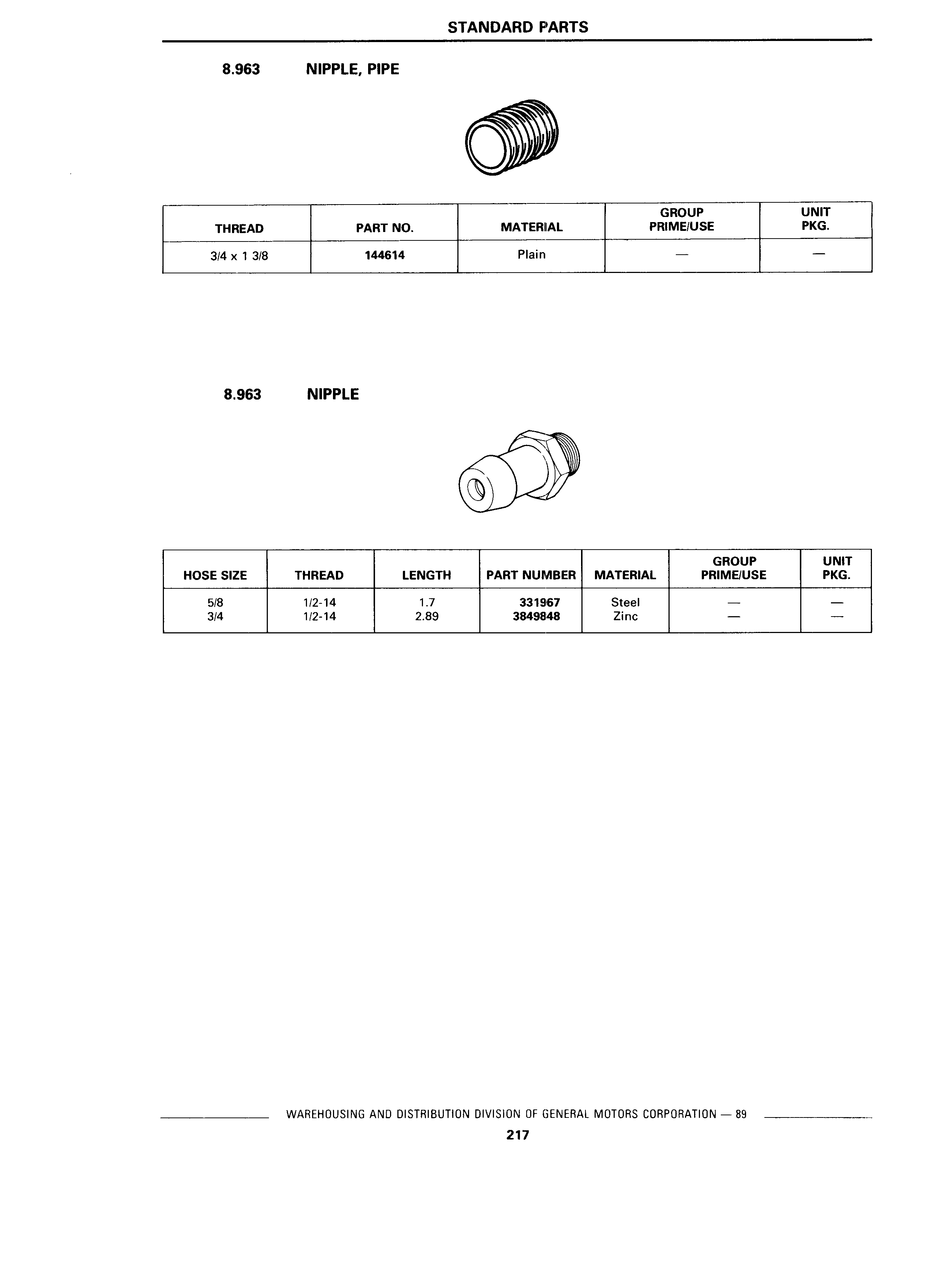 STANDARD PARTS

8.963 NIPPLE, PIPE

| THREAD | PART NO. | MATERIAL | GROUP PRIME/USE | UNIT PKG. |
|---|---|---|---|---|
| 3/4 x 1 3/8 | 144614 | Plain | — | — |

8.963 NIPPLE

| HOSE SIZE | THREAD | LENGTH | PART NUMBER | MATERIAL | GROUP PRIME/USE | UNIT PKG. |
|---|---|---|---|---|---|---|
| 5/8 | 1/2-14 | 1.7 | 331967 | Steel | — | — |
| 3/4 | 1/2-14 | 2.89 | 3849848 | Zinc | — | — |

WAREHOUSING AND DISTRIBUTION DIVISION OF GENERAL MOTORS CORPORATION — 89

217